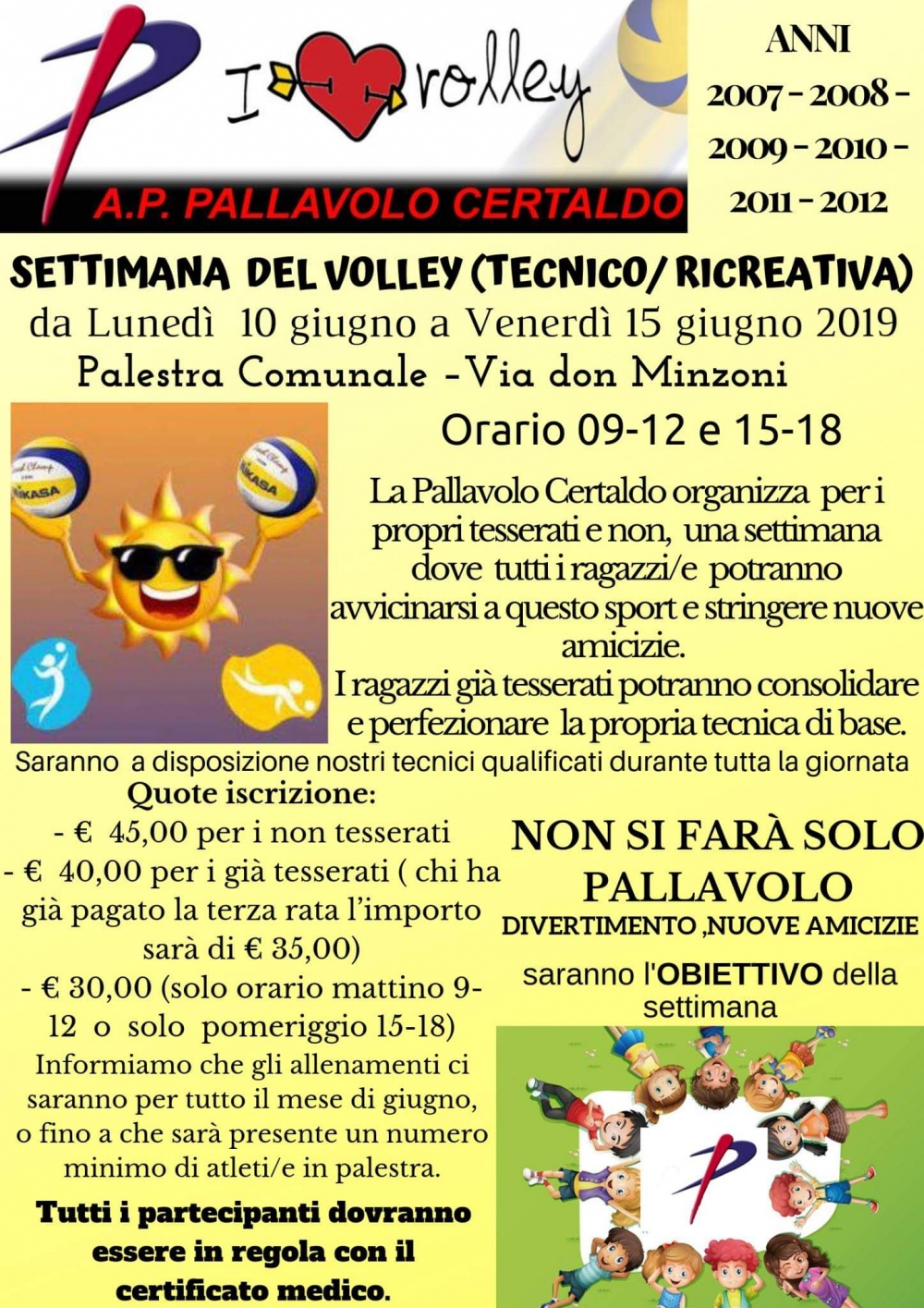 I volley

A.P. PALLAVOLO CERTALDO

ANNI 2007 - 2008 - 2009 - 2010 - 2011 - 2012

SETTIMANA DEL VOLLEY (TECNICO/ RICREATIVA)
da Lunedì 10 giugno a Venerdì 15 giugno 2019
Palestra Comunale - Via don Minzoni

Orario 09-12 e 15-18

MIKASA

MIKASA

La Pallavolo Certaldo organizza per i propri tesserati e non, una settimana dove tutti i ragazzi/e potranno avvicinarsi a questo sport e stringere nuove amicizie.
I ragazzi già tesserati potranno consolidare e perfezionare la propria tecnica di base.

Saranno a disposizione nostri tecnici qualificati durante tutta la giornata

Quote iscrizione:
- € 45,00 per i non tesserati
- € 40,00 per i già tesserati ( chi ha già pagato la terza rata l'importo sarà di € 35,00)
- € 30,00 (solo orario mattino 9-12 o solo pomeriggio 15-18)
Informiamo che gli allenamenti ci saranno per tutto il mese di giugno, o fino a che sarà presente un numero minimo di atleti/e in palestra.

Tutti i partecipanti dovranno essere in regola con il certificato medico.

NON SI FARÀ SOLO PALLAVOLO
DIVERTIMENTO ,NUOVE AMICIZIE
saranno l'OBIETTIVO della settimana